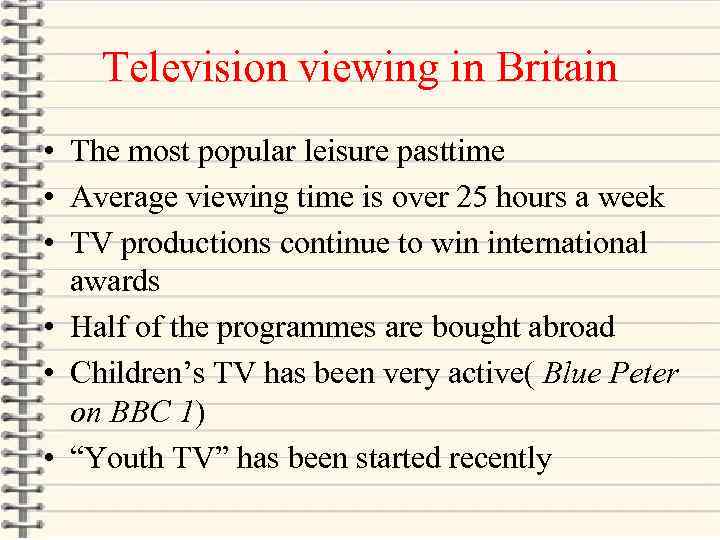 Television viewing in Britain

• The most popular leisure pasttime
• Average viewing time is over 25 hours a week
• TV productions continue to win international awards
• Half of the programmes are bought abroad
• Children's TV has been very active( Blue Peter on BBC 1)
• "Youth TV" has been started recently